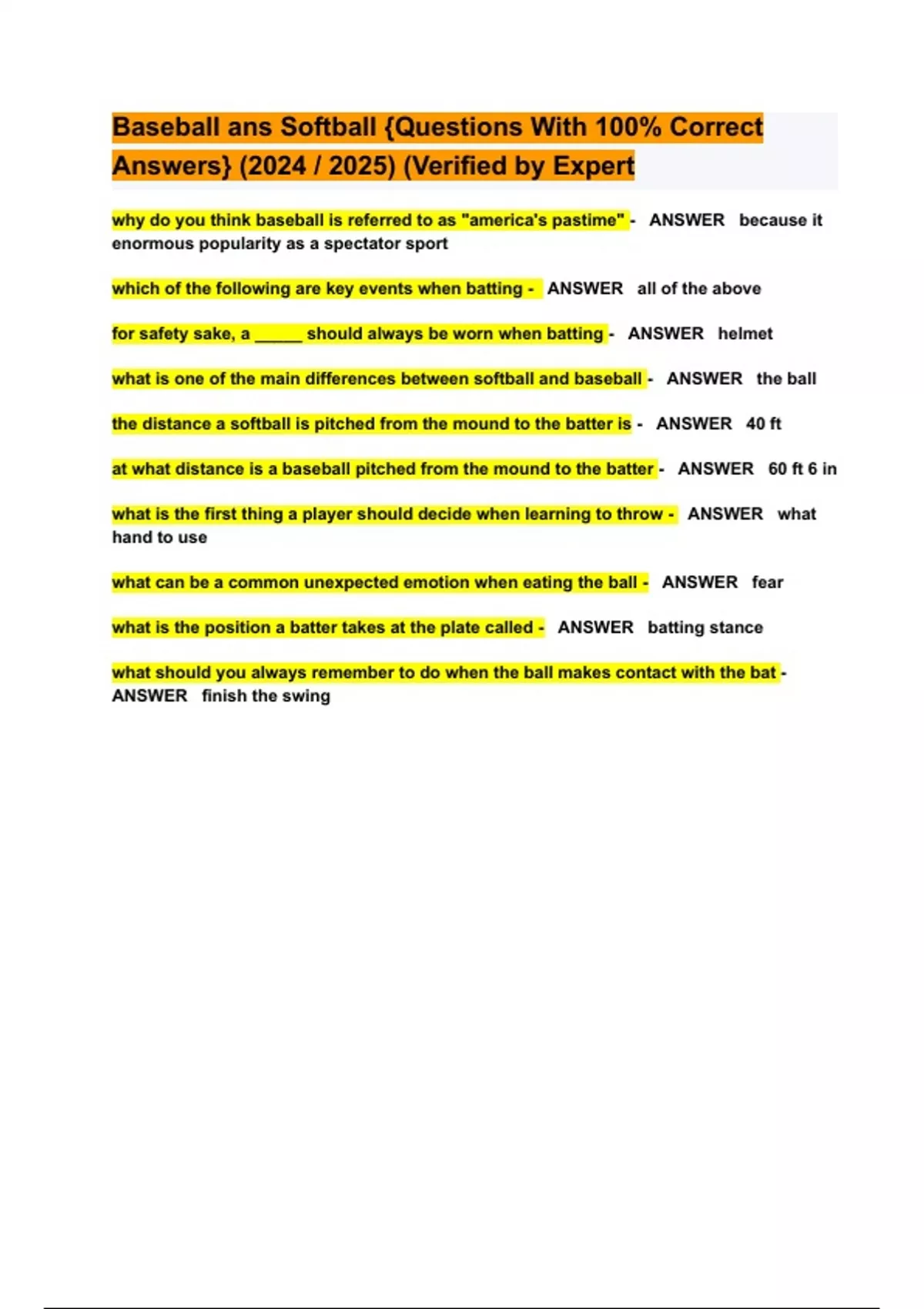 Baseball ans Softball {Questions With 100% Correct Answers} (2024 / 2025) (Verified by Expert

why do you think baseball is referred to as "america's pastime" - ANSWER because it enormous popularity as a spectator sport

which of the following are key events when batting - ANSWER all of the above

for safety sake, a ____ should always be worn when batting - ANSWER helmet

what is one of the main differences between softball and baseball - ANSWER the ball

the distance a softball is pitched from the mound to the batter is - ANSWER 40 ft

at what distance is a baseball pitched from the mound to the batter - ANSWER 60 ft 6 in

what is the first thing a player should decide when learning to throw - ANSWER what hand to use

what can be a common unexpected emotion when eating the ball - ANSWER fear

what is the position a batter takes at the plate called - ANSWER batting stance

what should you always remember to do when the ball makes contact with the bat - ANSWER finish the swing